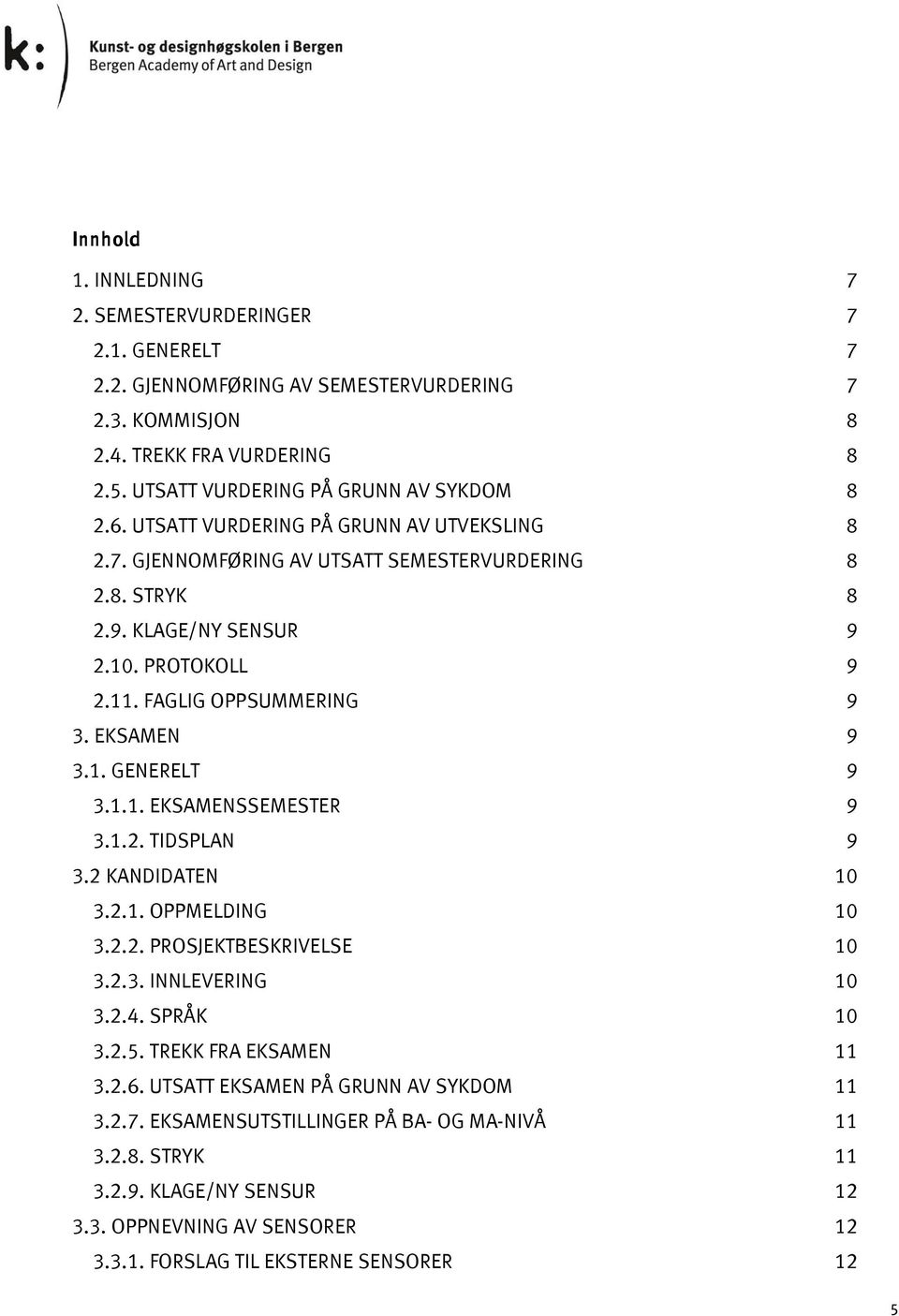 k:
Kunst- og designhøgskolen i Bergen
Bergen Academy of Art and Design

Innhold

1. INNLEDNING 7
2. SEMESTERVURDERINGER 7
2.1. GENERELT 7
2.2. GJENNOMFØRING AV SEMESTERVURDERING 7
2.3. KOMMISJON 8
2.4. TREKK FRA VURDERING 8
2.5. UTSATT VURDERING PÅ GRUNN AV SYKDOM 8
2.6. UTSATT VURDERING PÅ GRUNN AV UTVEKSLING 8
2.7. GJENNOMFØRING AV UTSATT SEMESTERVURDERING 8
2.8. STRYK 8
2.9. KLAGE/NY SENSUR 9
2.10. PROTOKOLL 9
2.11. FAGLIG OPPSUMMERING 9
3. EKSAMEN 9
3.1. GENERELT 9
3.1.1. EKSAMENSSEMESTER 9
3.1.2. TIDSPLAN 9
3.2 KANDIDATEN 10
3.2.1. OPPMELDING 10
3.2.2. PROSJEKTBESKRIVELSE 10
3.2.3. INNLEVERING 10
3.2.4. SPRÅK 10
3.2.5. TREKK FRA EKSAMEN 11
3.2.6. UTSATT EKSAMEN PÅ GRUNN AV SYKDOM 11
3.2.7. EKSAMENSUTSTILLINGER PÅ BA- OG MA-NIVÅ 11
3.2.8. STRYK 11
3.2.9. KLAGE/NY SENSUR 12
3.3. OPPNEVNING AV SENSORER 12
3.3.1. FORSLAG TIL EKSTERNE SENSORER 12

5